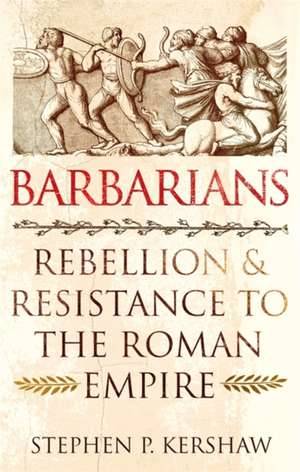 BARBARIANS

REBELLION & RESISTANCE TO THE ROMAN EMPIRE

STEPHEN P. KERSHAW